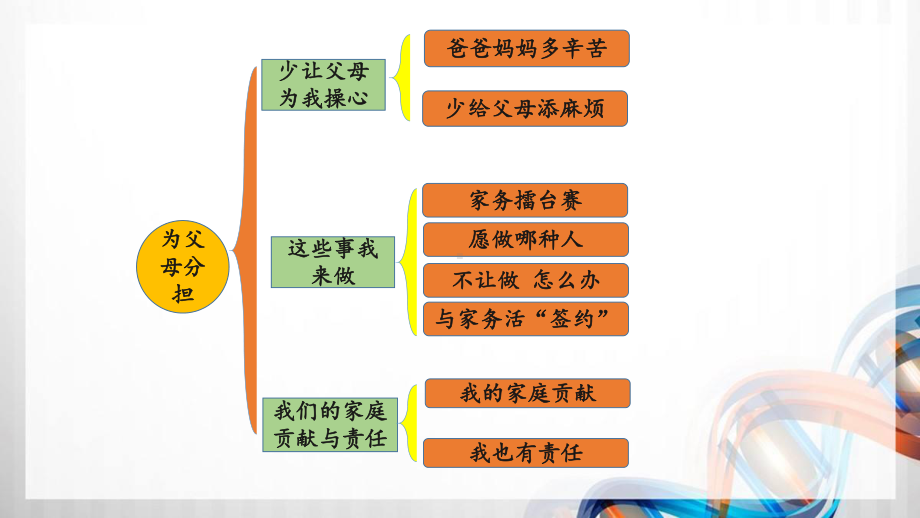 为父母分担

少让父母为我操心

爸爸妈妈多辛苦

少给父母添麻烦

这些事我来做

家务擂台赛

愿做哪种人

不让做 怎么办

与家务活“签约”

我们的家庭贡献与责任

我的家庭贡献

我也有责任